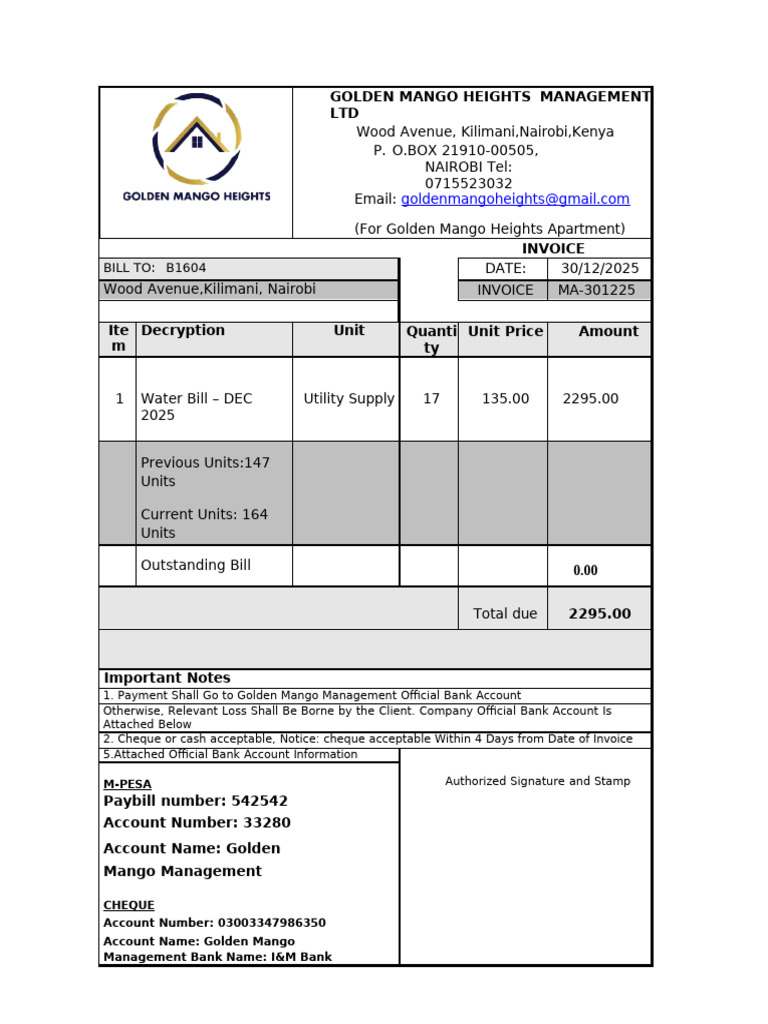 GOLDEN MANGO HEIGHTS

GOLDEN MANGO HEIGHTS MANAGEMENT LTD
Wood Avenue, Kilimani,Nairobi,Kenya
P. O.BOX 21910-00505,
NAIROBI Tel:
0715523032
Email: goldenmangoheights@gmail.com

(For Golden Mango Heights Apartment)

INVOICE

BILL TO: B1604
Wood Avenue,Kilimani, Nairobi

DATE: 30/12/2025
INVOICE MA-301225

| Item | Decryption | Unit | Quantity | Unit Price | Amount |
|---|---|---|---|---|---|
| 1 | Water Bill – DEC 2025 | Utility Supply | 17 | 135.00 | 2295.00 |
| | Previous Units:147 Units Current Units: 164 Units | | | | |
| | Outstanding Bill | | | | 0.00 |
| | | | | Total due | 2295.00 |

Important Notes
1. Payment Shall Go to Golden Mango Management Official Bank Account
Otherwise, Relevant Loss Shall Be Borne by the Client. Company Official Bank Account Is Attached Below
2. Cheque or cash acceptable, Notice: cheque acceptable Within 4 Days from Date of Invoice
5.Attached Official Bank Account Information

M-PESA
Paybill number: 542542
Account Number: 33280
Account Name: Golden Mango Management

CHEQUE
Account Number: 03003347986350
Account Name: Golden Mango Management Bank Name: I&M Bank

Authorized Signature and Stamp